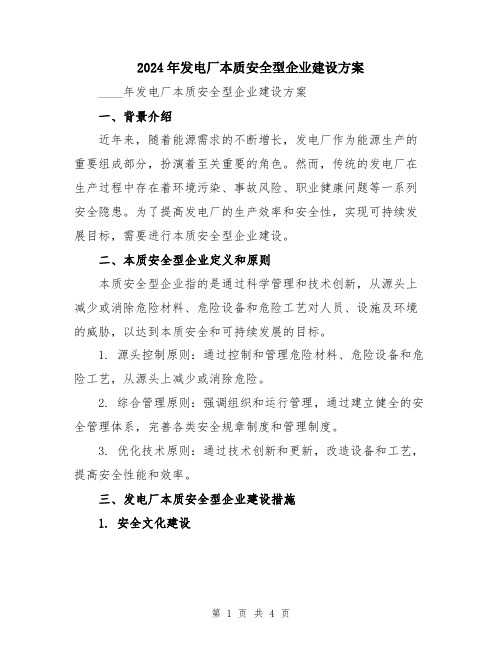 2024年发电厂本质安全型企业建设方案

____年发电厂本质安全型企业建设方案

一、背景介绍

近年来，随着能源需求的不断增长，发电厂作为能源生产的重要组成部分，扮演着至关重要的角色。然而，传统的发电厂在生产过程中存在着环境污染、事故风险、职业健康问题等一系列安全隐患。为了提高发电厂的生产效率和安全性，实现可持续发展目标，需要进行本质安全型企业建设。

二、本质安全型企业定义和原则

本质安全型企业指的是通过科学管理和技术创新，从源头上减少或消除危险材料、危险设备和危险工艺对人员、设施及环境的威胁，以达到本质安全和可持续发展的目标。

1. 源头控制原则：通过控制和管理危险材料、危险设备和危险工艺，从源头上减少或消除危险。

2. 综合管理原则：强调组织和运行管理，通过建立健全的安全管理体系，完善各类安全规章制度和管理制度。

3. 优化技术原则：通过技术创新和更新，改造设备和工艺，提高安全性能和效率。

三、发电厂本质安全型企业建设措施

1. 安全文化建设

第 1 页 共 4 页